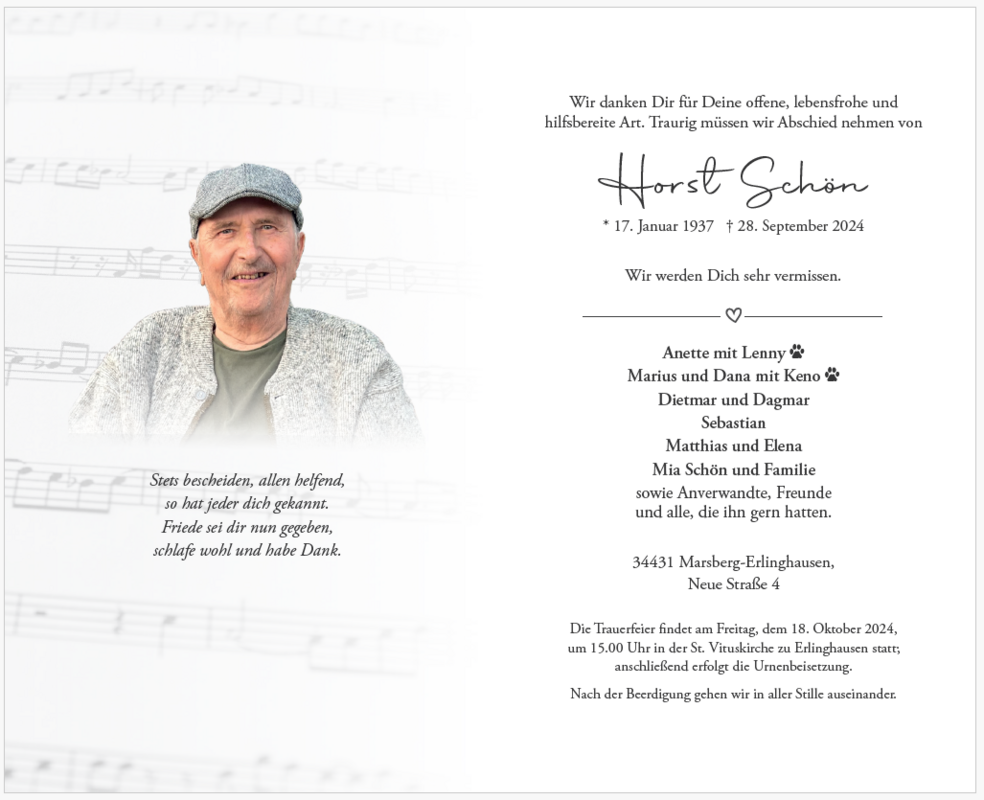 Stets bescheiden, allen helfend,
so hat jeder dich gekannt.
Friede sei dir nun gegeben,
schlafe wohl und habe Dank.

Wir danken Dir für Deine offene, lebensfrohe und hilfsbereite Art. Traurig müssen wir Abschied nehmen von

Horst Schön

* 17. Januar 1937 † 28. September 2024

Wir werden Dich sehr vermissen.

Anette mit Lenny
Marius und Dana mit Keno
Dietmar und Dagmar
Sebastian
Matthias und Elena
Mia Schön und Familie
sowie Anverwandte, Freunde
und alle, die ihn gern hatten.

34431 Marsberg-Erlinghausen,
Neue Straße 4

Die Trauerfeier findet am Freitag, dem 18. Oktober 2024, um 15.00 Uhr in der St. Vituskirche zu Erlinghausen statt; anschließend erfolgt die Urnenbeisetzung.

Nach der Beerdigung gehen wir in aller Stille auseinander.